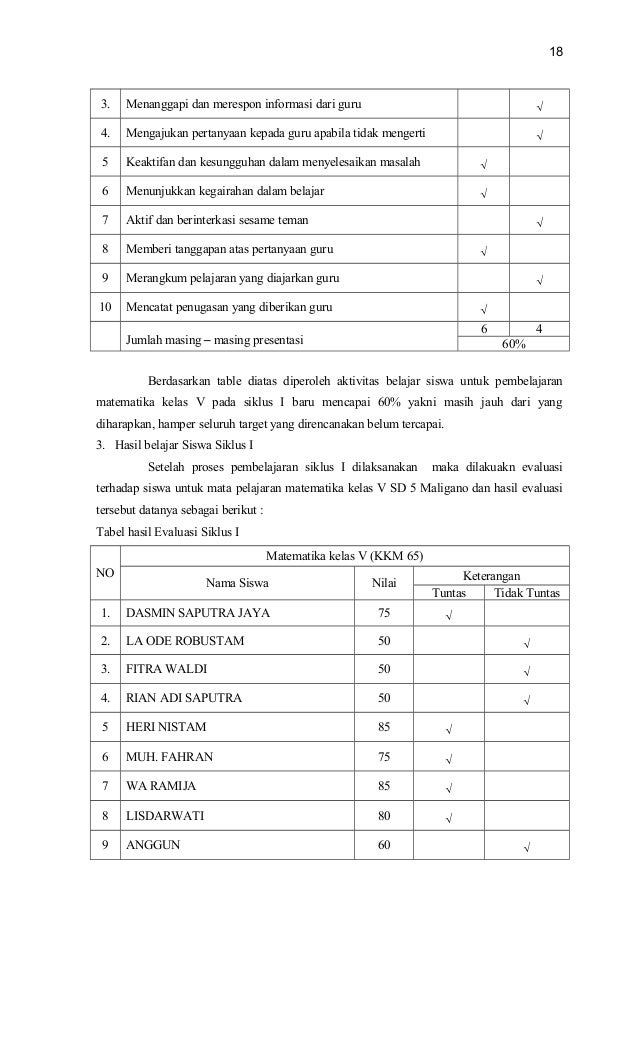 18

| 3. | Menanggapi dan merespon informasi dari guru | | √ |
|---|---|---|---|
| 4. | Mengajukan pertanyaan kepada guru apabila tidak mengerti | | √ |
| 5 | Keaktifan dan kesungguhan dalam menyelesaikan masalah | √ | |
| 6 | Menunjukkan kegairahan dalam belajar | √ | |
| 7 | Aktif dan berinterkasi sesame teman | | √ |
| 8 | Memberi tanggapan atas pertanyaan guru | √ | |
| 9 | Merangkum pelajaran yang diajarkan guru | | √ |
| 10 | Mencatat penugasan yang diberikan guru | √ | |
| | Jumlah masing – masing presentasi | 6 | 4 |
| | | 60% | |

Berdasarkan table diatas diperoleh aktivitas belajar siswa untuk pembelajaran matematika kelas V pada siklus I baru mencapai 60% yakni masih jauh dari yang diharapkan, hamper seluruh target yang direncanakan belum tercapai.

3. Hasil belajar Siswa Siklus I

Setelah proses pembelajaran siklus I dilaksanakan maka dilakuakn evaluasi terhadap siswa untuk mata pelajaran matematika kelas V SD 5 Maligano dan hasil evaluasi tersebut datanya sebagai berikut :

Tabel hasil Evaluasi Siklus I

| NO | Matematika kelas V (KKM 65) | | | |
|---|---|---|---|---|
| | Nama Siswa | Nilai | Keterangan | |
| | | | Tuntas | Tidak Tuntas |
| 1. | DASMIN SAPUTRA JAYA | 75 | √ | |
| 2. | LA ODE ROBUSTAM | 50 | | √ |
| 3. | FITRA WALDI | 50 | | √ |
| 4. | RIAN ADI SAPUTRA | 50 | | √ |
| 5 | HERI NISTAM | 85 | √ | |
| 6 | MUH. FAHRAN | 75 | √ | |
| 7 | WA RAMIJA | 85 | √ | |
| 8 | LISDARWATI | 80 | √ | |
| 9 | ANGGUN | 60 | | √ |